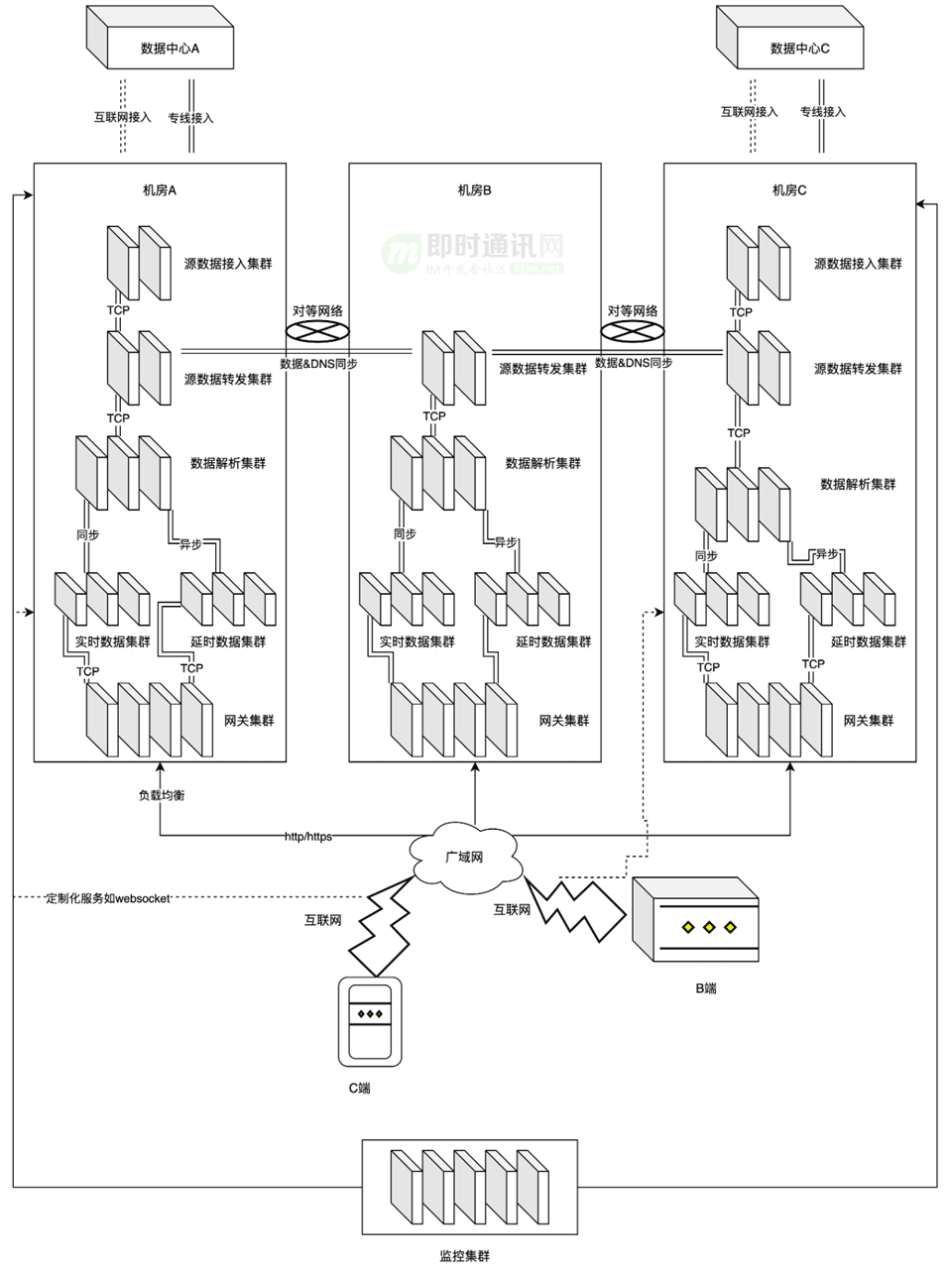 数据中心A

互联网接入 专线接入

数据中心C

互联网接入 专线接入

机房A

源数据接入集群

TCP

源数据转发集群

TCP

数据解析集群

同步 异步

实时数据集群 延时数据集群

TCP TCP

网关集群

对等网络

数据&DNS同步

机房B

即时通讯网
IM开发者社区 52im.net

源数据转发集群

TCP

数据解析集群

同步 异步

实时数据集群 延时数据集群

网关集群

对等网络

数据&DNS同步

机房C

源数据接入集群

TCP

源数据转发集群

TCP

数据解析集群

同步 异步

实时数据集群 延时数据集群

TCP TCP

网关集群

负载均衡

http/https

广域网

定制化服务如websocket

互联网

互联网

B端

C端

监控集群